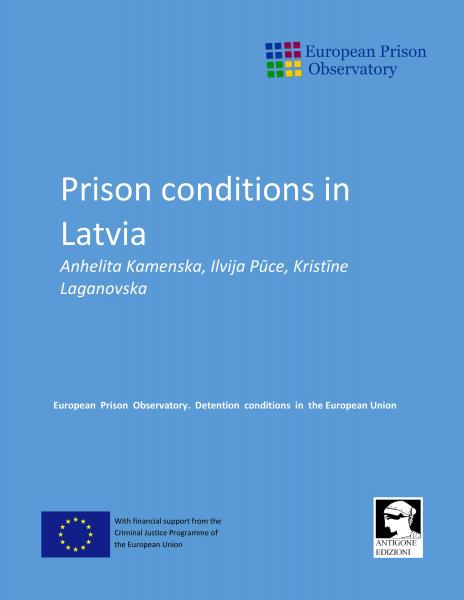 European Prison Observatory

Prison conditions in Latvia

Anhelita Kamenska, Ilvija Pūce, Kristīne Laganovska

European Prison Observatory. Detention conditions in the European Union

With financial support from the Criminal Justice Programme of the European Union

ANTIGONE EDIZIONI